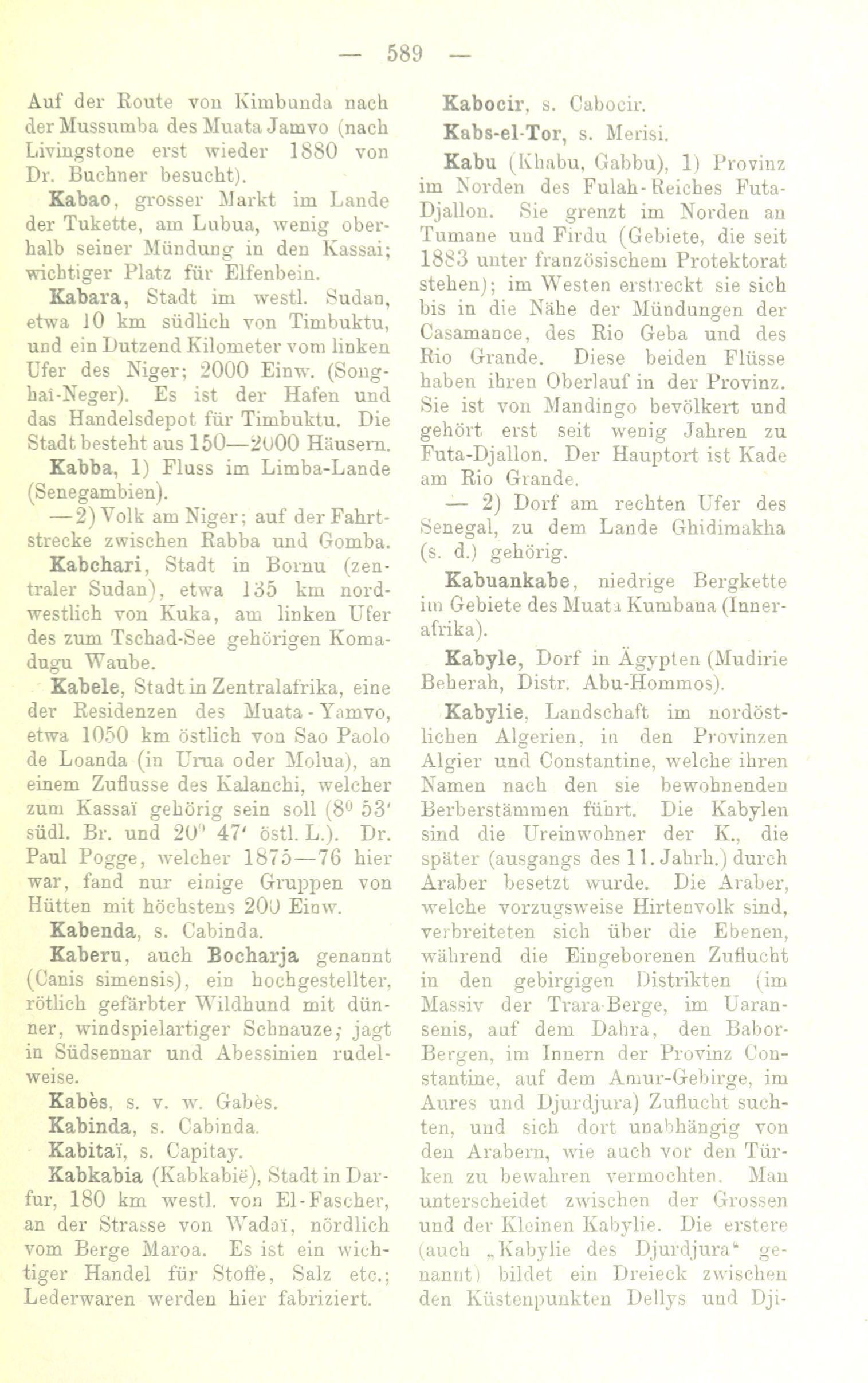 — 589 —

Auf der Route von Kimbunda nach der Mussumba des Muata Jamvo (nach Livingstone erst wieder 1880 von Dr. Buchner besucht).

Kabao, grosser Markt im Lande der Tukette, am Lubua, wenig oberhalb seiner Mündung in den Kassai; wichtiger Platz für Elfenbein.

Kabara, Stadt im westl. Sudan, etwa 10 km südlich von Timbuktu, und ein Dutzend Kilometer vom linken Ufer des Niger; 2000 Einw. (Songhaï-Neger). Es ist der Hafen und das Handelsdepot für Timbuktu. Die Stadt besteht aus 150—2000 Häusern.

Kabba, 1) Fluss im Limba-Lande (Senegambien).

— 2) Volk am Niger; auf der Fahrtstrecke zwischen Rabba und Gomba.

Kabchari, Stadt in Bornu (zentraler Sudan), etwa 135 km nordwestlich von Kuka, am linken Ufer des zum Tschad-See gehörigen Komadugu Waube.

Kabele, Stadt in Zentralafrika, eine der Residenzen des Muata-Yamvo, etwa 1050 km östlich von Sao Paolo de Loanda (in Urua oder Molua), an einem Zuflusse des Kalanchi, welcher zum Kassaï gehörig sein soll ($8^0$ 53′ südl. Br. und $20^0$ 47′ östl. L.). Dr. Paul Pogge, welcher 1875—76 hier war, fand nur einige Gruppen von Hütten mit höchstens 200 Einw.

Kabenda, s. Cabinda.

Kaberu, auch Bocharja genannt (Canis simensis), ein hochgestellter, rötlich gefärbter Wildhund mit dünner, windspielartiger Schnauze; jagt in Südsennar und Abessinien rudelweise.

Kabès, s. v. w. Gabès.

Kabinda, s. Cabinda.

Kabitaï, s. Capitay.

Kabkabia (Kabkabië), Stadt in Darfur, 180 km westl. von El-Fascher, an der Strasse von Wadaï, nördlich vom Berge Maroa. Es ist ein wichtiger Handel für Stoffe, Salz etc.; Lederwaren werden hier fabriziert.

Kabocir, s. Cabocir.

Kabs-el-Tor, s. Merisi.

Kabu (Khabu, Gabbu), 1) Provinz im Norden des Fulah-Reiches Futa-Djallon. Sie grenzt im Norden an Tumane und Firdu (Gebiete, die seit 1883 unter französischem Protektorat stehen); im Westen erstreckt sie sich bis in die Nähe der Mündungen der Casamance, des Rio Geba und des Rio Grande. Diese beiden Flüsse haben ihren Oberlauf in der Provinz. Sie ist von Mandingo bevölkert und gehört erst seit wenig Jahren zu Futa-Djallon. Der Hauptort ist Kade am Rio Grande.

— 2) Dorf am rechten Ufer des Senegal, zu dem Lande Ghidimakha (s. d.) gehörig.

Kabuankabe, niedrige Bergkette im Gebiete des Muata Kumbana (Innerafrika).

Kabyle, Dorf in Ägypten (Mudirie Beherah, Distr. Abu-Hommos).

Kabylie, Landschaft im nordöstlichen Algerien, in den Provinzen Algier und Constantine, welche ihren Namen nach den sie bewohnenden Berberstämmen führt. Die Kabylen sind die Ureinwohner der K., die später (ausgangs des 11. Jahrh.) durch Araber besetzt wurde. Die Araber, welche vorzugsweise Hirtenvolk sind, verbreiteten sich über die Ebenen, während die Eingeborenen Zuflucht in den gebirgigen Distrikten (im Massiv der Trara-Berge, im Uaransenis, auf dem Dahra, den Babor-Bergen, im Innern der Provinz Constantine, auf dem Amur-Gebirge, im Aures und Djurdjura) Zuflucht suchten, und sich dort unabhängig von den Arabern, wie auch vor den Türken zu bewahren vermochten. Man unterscheidet zwischen der Grossen und der Kleinen Kabylie. Die erstere (auch „Kabylie des Djurdjura“ genannt) bildet ein Dreieck zwischen den Küstenpunkten Dellys und Dji-